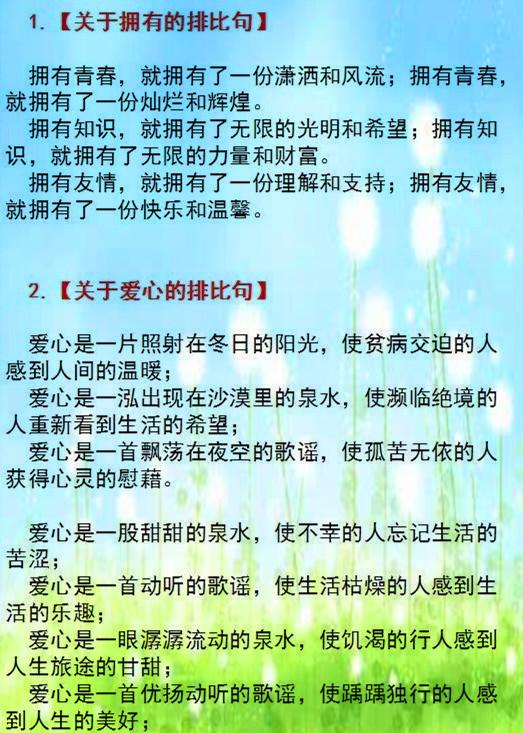 1.【关于拥有的排比句】

拥有青春，就拥有了一份潇洒和风流；拥有青春，就拥有了一份灿烂和辉煌。
拥有知识，就拥有了无限的光明和希望；拥有知识，就拥有了无限的力量和财富。
拥有友情，就拥有了一份理解和支持；拥有友情，就拥有了一份快乐和温馨。

2.【关于爱心的排比句】

爱心是一片照射在冬日的阳光，使贫病交迫的人感到人间的温暖；
爱心是一泓出现在沙漠里的泉水，使濒临绝境的人重新看到生活的希望；
爱心是一首飘荡在夜空的歌谣，使孤苦无依的人获得心灵的慰藉。

爱心是一股甜甜的泉水，使不幸的人忘记生活的苦涩；
爱心是一首动听的歌谣，使生活枯燥的人感到生活的乐趣；
爱心是一眼潺潺流动的泉水，使饥渴的行人感到人生旅途的甘甜；
爱心是一首优扬动听的歌谣，使踽踽独行的人感到人生的美好；